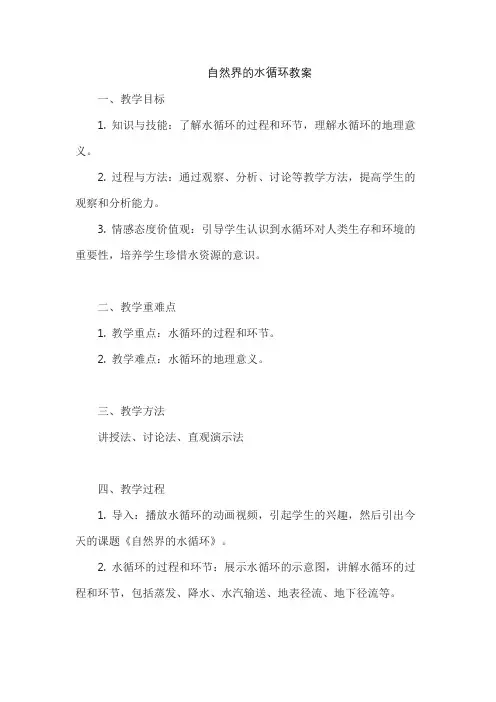 自然界的水循环教案

一、教学目标

1. 知识与技能：了解水循环的过程和环节，理解水循环的地理意义。

2. 过程与方法：通过观察、分析、讨论等教学方法，提高学生的观察和分析能力。

3. 情感态度价值观：引导学生认识到水循环对人类生存和环境的重要性，培养学生珍惜水资源的意识。

二、教学重难点

1. 教学重点：水循环的过程和环节。

2. 教学难点：水循环的地理意义。

三、教学方法

讲授法、讨论法、直观演示法

四、教学过程

1. 导入：播放水循环的动画视频，引起学生的兴趣，然后引出今天的课题《自然界的水循环》。

2. 水循环的过程和环节：展示水循环的示意图，讲解水循环的过程和环节，包括蒸发、降水、水汽输送、地表径流、地下径流等。